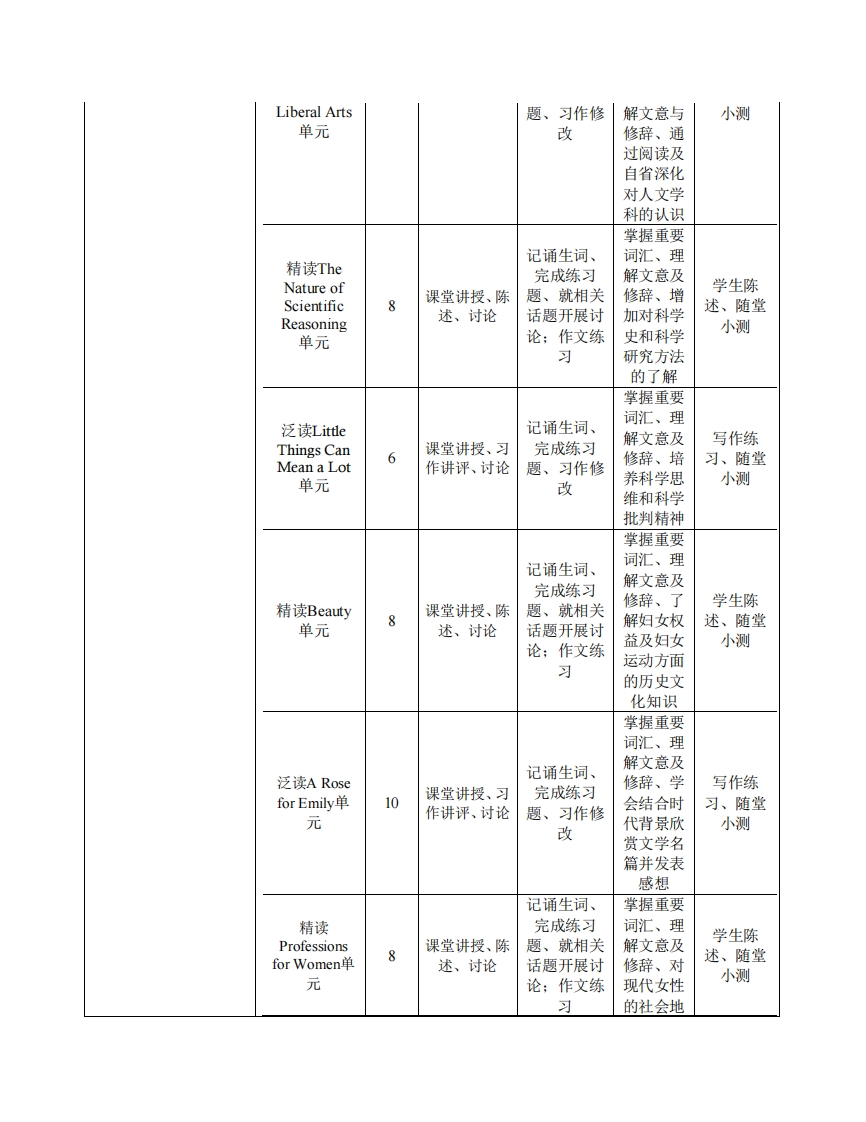 |  | Liberal Arts单元 |  |  | 题、习作修改 | 解文意与修辞、通过阅读及自省深化对人文学科的认识 | 小测 |
|---|---|---|---|---|---|---|
|  | 精读The Nature of Scientific Reasoning单元 | 8 | 课堂讲授、陈述、讨论 | 记诵生词、完成练习题、就相关话题开展讨论；作文练习 | 掌握重要词汇、理解文意及修辞、增加对科学史和科学研究方法的了解 | 学生陈述、随堂小测 |
|  | 泛读Little Things Can Mean a Lot单元 | 6 | 课堂讲授、习作讲评、讨论 | 记诵生词、完成练习题、习作修改 | 掌握重要词汇、理解文意及修辞、培养科学思维和科学批判精神 | 写作练习、随堂小测 |
|  | 精读Beauty单元 | 8 | 课堂讲授、陈述、讨论 | 记诵生词、完成练习题、就相关话题开展讨论；作文练习 | 掌握重要词汇、理解文意及修辞、了解妇女权益及妇女运动方面的历史文化知识 | 学生陈述、随堂小测 |
|  | 泛读A Rose for Emily单元 | 10 | 课堂讲授、习作讲评、讨论 | 记诵生词、完成练习题、习作修改 | 掌握重要词汇、理解文意及修辞、学会结合时代背景欣赏文学名篇并发表感想 | 写作练习、随堂小测 |
|  | 精读Professions for Women单元 | 8 | 课堂讲授、陈述、讨论 | 记诵生词、完成练习题、就相关话题开展讨论；作文练习 | 掌握重要词汇、理解文意及修辞、对现代女性的社会地 | 学生陈述、随堂小测 |